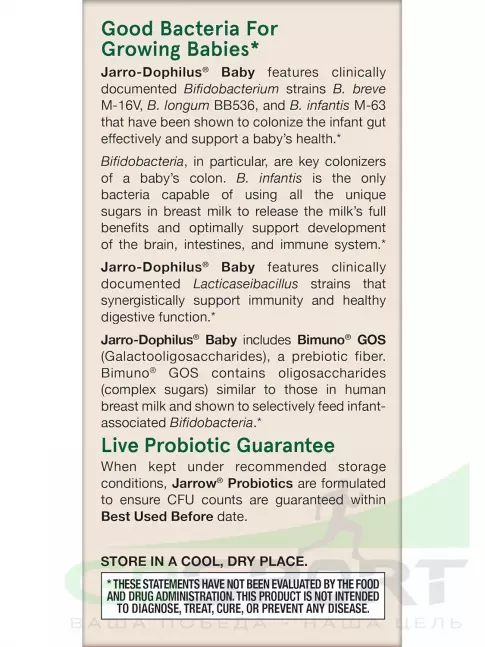 Good Bacteria For Growing Babies*

Jarro-Dophilus® Baby features clinically documented Bifidobacterium strains B. breve M-16V, B. longum BB536, and B. infantis M-63 that have been shown to colonize the infant gut effectively and support a baby's health.*

Bifidobacteria, in particular, are key colonizers of a baby's colon. B. infantis is the only bacteria capable of using all the unique sugars in breast milk to release the milk's full benefits and optimally support development of the brain, intestines, and immune system.*

Jarro-Dophilus® Baby features clinically documented Lacticaseibacillus strains that synergistically support immunity and healthy digestive function.*

Jarro-Dophilus® Baby includes Bimuno® GOS (Galactooligosaccharides), a prebiotic fiber. Bimuno® GOS contains oligosaccharides (complex sugars) similar to those in human breast milk and shown to selectively feed infant-associated Bifidobacteria.*

Live Probiotic Guarantee

When kept under recommended storage conditions, Jarrow® Probiotics are formulated to ensure CFU counts are guaranteed within Best Used Before date.

STORE IN A COOL, DRY PLACE.

* THESE STATEMENTS HAVE NOT BEEN EVALUATED BY THE FOOD AND DRUG ADMINISTRATION. THIS PRODUCT IS NOT INTENDED TO DIAGNOSE, TREAT, CURE, OR PREVENT ANY DISEASE.

ВАША ПОБЕДА - НАША ЦЕЛЬ